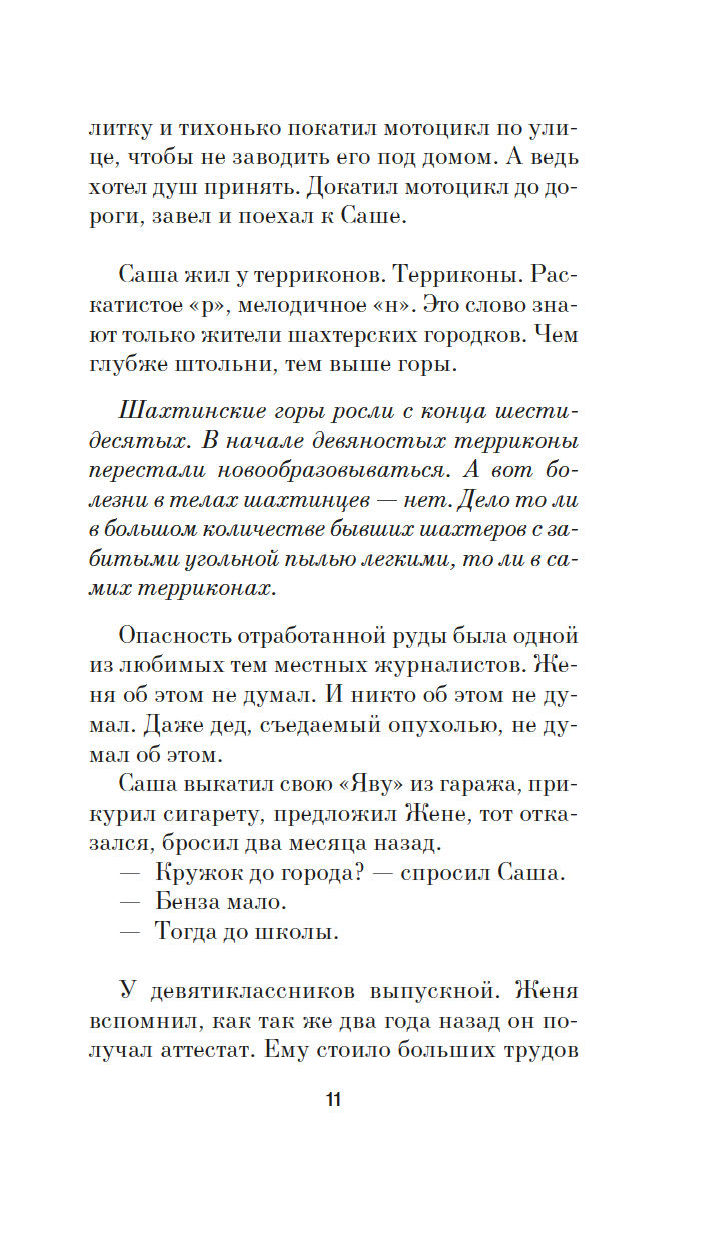 литку и тихонько покатил мотоцикл по улице, чтобы не заводить его под домом. А ведь хотел душ принять. Докатил мотоцикл до дороги, завел и поехал к Саше.

Саша жил у терриконов. Терриконы. Раскатистое «р», мелодичное «н». Это слово знают только жители шахтерских городков. Чем глубже штольни, тем выше горы.

Шахтинские горы росли с конца шестидесятых. В начале девяностых терриконы перестали новообразовываться. А вот болезни в телах шахтинцев — нет. Дело то ли в большом количестве бывших шахтеров с забитыми угольной пылью легкими, то ли в самих терриконах.

Опасность отработанной руды была одной из любимых тем местных журналистов. Женя об этом не думал. И никто об этом не думал. Даже дед, съедаемый опухолью, не думал об этом.

Саша выкатил свою «Яву» из гаража, прикурил сигарету, предложил Жене, тот отказался, бросил два месяца назад.

— Кружок до города? — спросил Саша.

— Бенза мало.

— Тогда до школы.

У девятиклассников выпускной. Женя вспомнил, как так же два года назад он получал аттестат. Ему стоило больших трудов

11